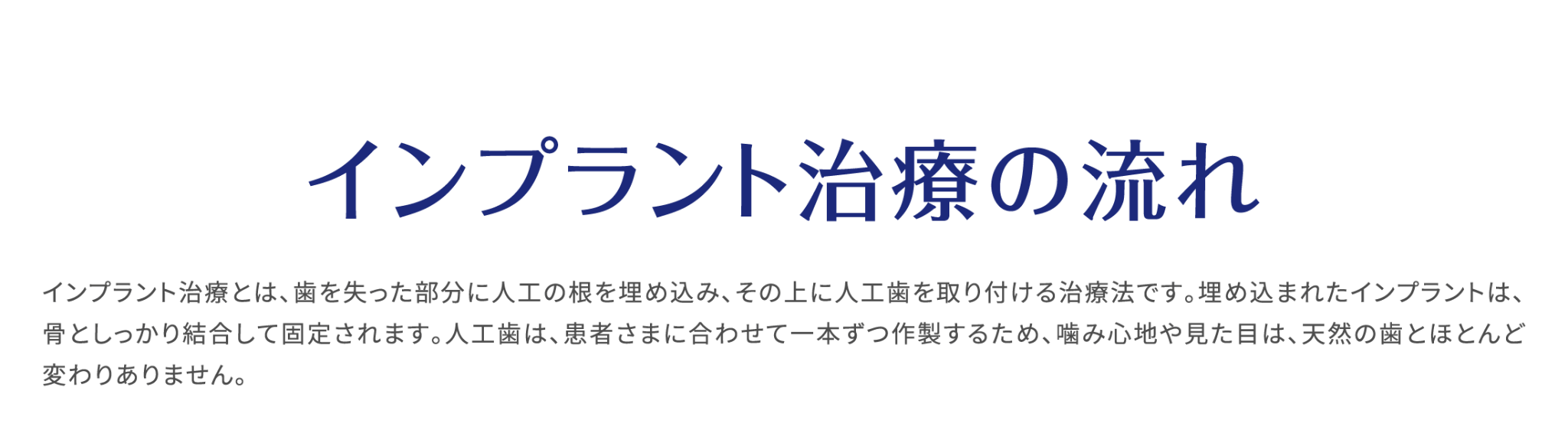 インプラント治療の流れ

インプラント治療とは、歯を失った部分に人工の根を埋め込み、その上に人工歯を取り付ける治療法です。埋め込まれたインプラントは、骨としっかり結合して固定されます。人工歯は、患者さまに合わせて一本ずつ作製するため、噛み心地や見た目は、天然の歯とほとんど変わりありません。